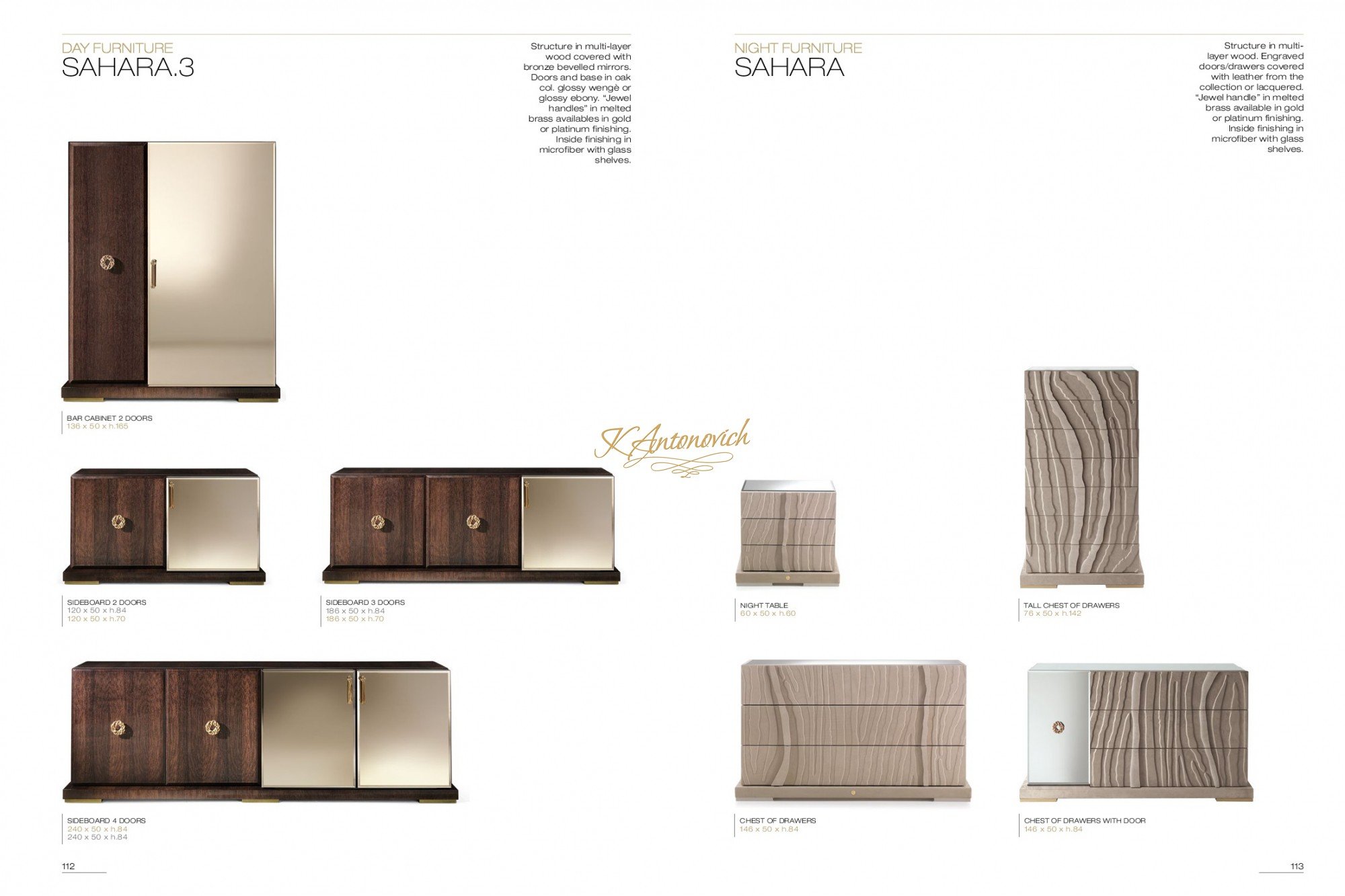 DAY FURNITURE
SAHARA.3

Structure in multi-layer wood covered with bronze bevelled mirrors. Doors and base in oak col. glossy wengè or glossy ebony. "Jewel handles" in melted brass availables in gold or platinum finishing. Inside finishing in microfiber with glass shelves.

BAR CABINET 2 DOORS
136 x 50 x h.165

SIDEBOARD 2 DOORS
120 x 50 x h.84
120 x 50 x h.70

SIDEBOARD 3 DOORS
186 x 50 x h.84
186 x 50 x h.70

SIDEBOARD 4 DOORS
240 x 50 x h.84
240 x 50 x h.84

112

K.Antonovich

NIGHT FURNITURE
SAHARA

Structure in multi-layer wood. Engraved doors/drawers covered with leather from the collection or lacquered. "Jewel handle" in melted brass available in gold or platinum finishing. Inside finishing in microfiber with glass shelves.

NIGHT TABLE
60 x 50 x h.60

TALL CHEST OF DRAWERS
76 x 50 x h.142

CHEST OF DRAWERS
146 x 50 x h.84

CHEST OF DRAWERS WITH DOOR
146 x 50 x h.84

113